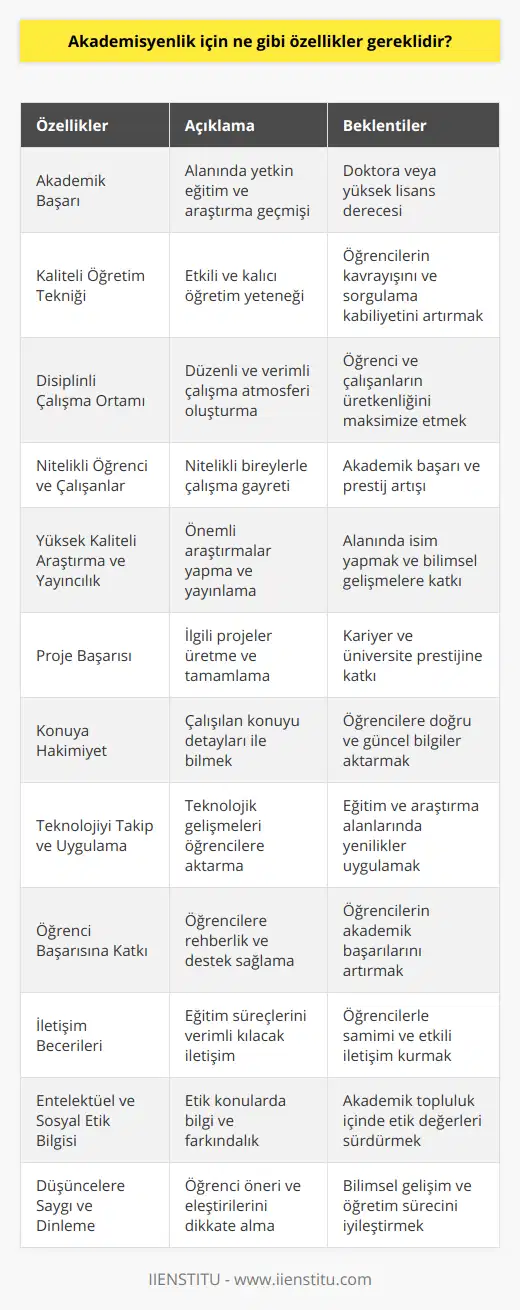 Akademisyenlik için ne gibi özellikler gereklidir?

| Özellikler | Açıklama | Beklentiler |
|---|---|---|
| Akademik Başarı | Alanında yetkin eğitim ve araştırma geçmişi | Doktora veya yüksek lisans derecesi |
| Kaliteli Öğretim Tekniği | Etkili ve kalıcı öğretim yeteneği | Öğrencilerin kavrayışını ve sorgulama kabiliyetini artırmak |
| Disiplinli Çalışma Ortamı | Düzenli ve verimli çalışma atmosferi oluşturma | Öğrenci ve çalışanların üretkenliğini maksimize etmek |
| Nitelikli Öğrenci ve Çalışanlar | Nitelikli bireylerle çalışma gayreti | Akademik başarı ve prestij artışı |
| Yüksek Kaliteli Araştırma ve Yayıncılık | Önemli araştırmalar yapma ve yayınlama | Alanında isim yapmak ve bilimsel gelişmelere katkı |
| Proje Başarısı | İlgili projeler üretme ve tamamlama | Kariyer ve üniversite prestijine katkı |
| Konuya Hakimiyet | Çalışılan konuyu detayları ile bilmek | Öğrencilere doğru ve güncel bilgiler aktarmak |
| Teknolojiyi Takip ve Uygulama | Teknolojik gelişmeleri öğrencilere aktarma | Eğitim ve araştırma alanlarında yenilikler uygulamak |
| Öğrenci Başarısına Katkı | Öğrencilere rehberlik ve destek sağlama | Öğrencilerin akademik başarılarını artırmak |
| İletişim Becerileri | Eğitim süreçlerini verimli kılacak iletişim | Öğrencilerle samimi ve etkili iletişim kurmak |
| Entelektüel ve Sosyal Etik Bilgisi | Etik konularda bilgi ve farkındalık | Akademik topluluk içinde etik değerleri sürdürmek |
| Düşüncelere Saygı ve Dinleme | Öğrenci öneri ve eleştirilerini dikkate alma | Bilimsel gelişim ve öğretim sürecini iyileştirmek |

IIENSTITU - www.iienstitu.com